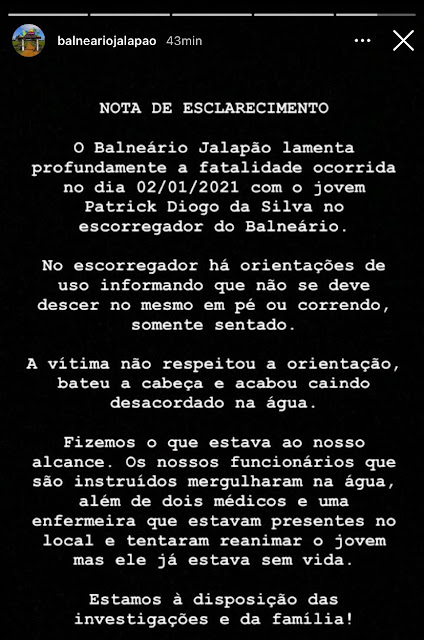 balneariojalapao 43min

NOTA DE ESCLARECIMENTO

O Balneário Jalapão lamenta profundamente a fatalidade ocorrida no dia 02/01/2021 com o jovem Patrick Diogo da Silva no escorregador do Balneário.

No escorregador há orientações de uso informando que não se deve descer no mesmo em pé ou correndo, somente sentado.

A vítima não respeitou a orientação, bateu a cabeça e acabou caindo desacordado na água.

Fizemos o que estava ao nosso alcance. Os nossos funcionários que são instruídos mergulharam na água, além de dois médicos e uma enfermeira que estavam presentes no local e tentaram reanimar o jovem mas ele já estava sem vida.

Estamos à disposição das investigações e da família!